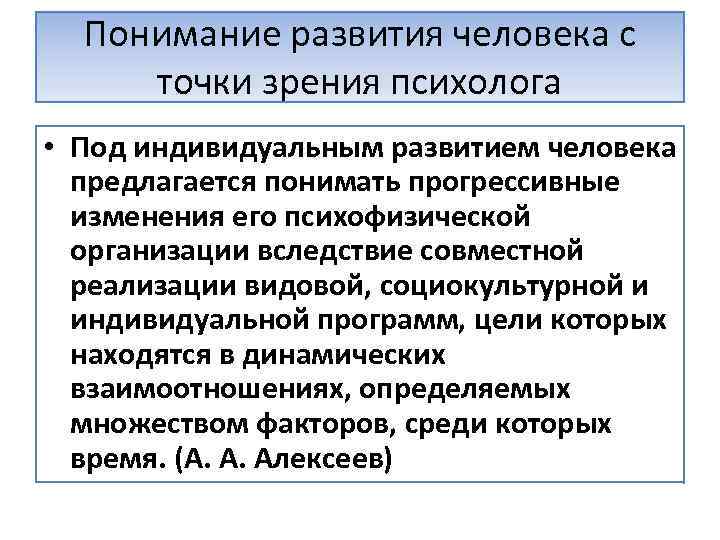 Понимание развития человека с точки зрения психолога

• Под индивидуальным развитием человека предлагается понимать прогрессивные изменения его психофизической организации вследствие совместной реализации видовой, социокультурной и индивидуальной программ, цели которых находятся в динамических взаимоотношениях, определяемых множеством факторов, среди которых время. (А. А. Алексеев)